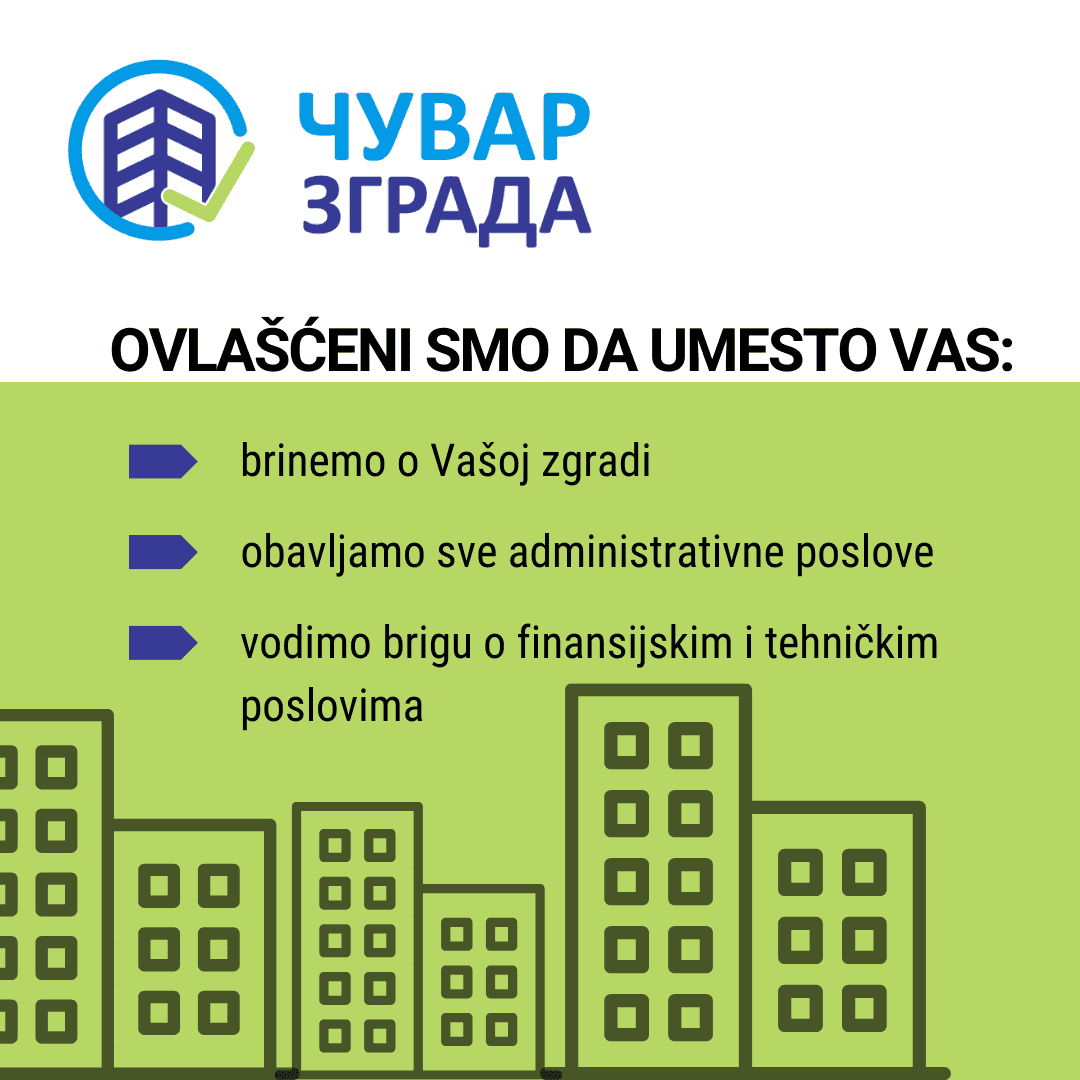 ЧУВАР
ЗГРАДА

OVLAŠĆENI SMO DA UMESTO VAS:

brinemo o Vašoj zgradi

obavljamo sve administrativne poslove

vodimo brigu o finansijskim i tehničkim poslovima